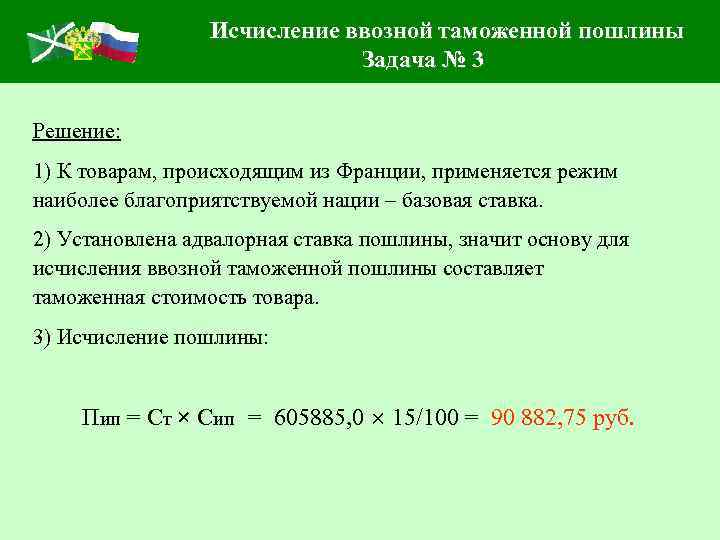 Исчисление ввозной таможенной пошлины
Задача № 3

Решение:

1) К товарам, происходящим из Франции, применяется режим наиболее благоприятствуемой нации – базовая ставка.

2) Установлена адвалорная ставка пошлины, значит основу для исчисления ввозной таможенной пошлины составляет таможенная стоимость товара.

3) Исчисление пошлины:

Пип = Ст × Сип = 605885,0 × 15/100 = 90 882,75 руб.